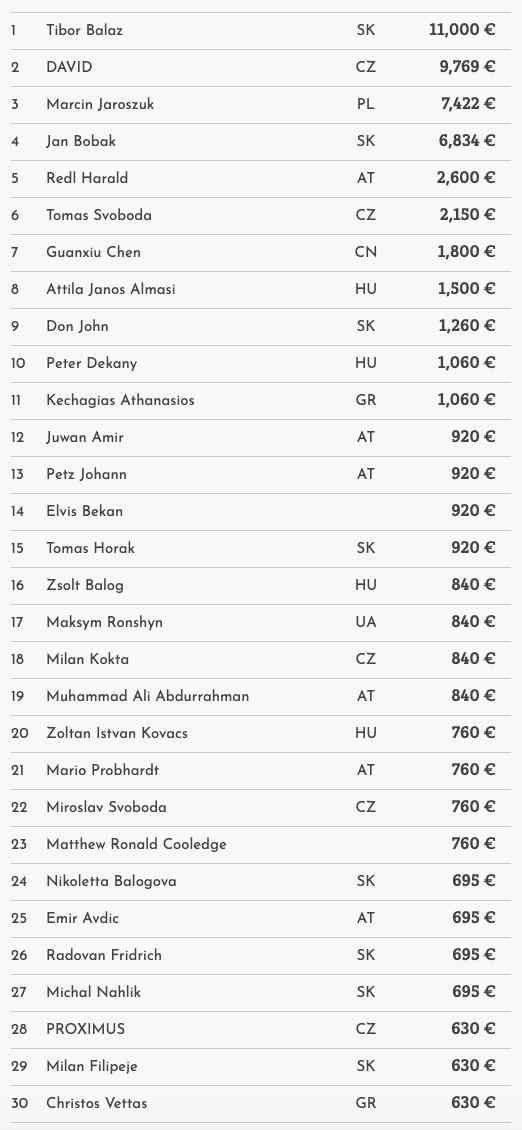 | 1 | Tibor Balaz | SK | 11,000 € |
|---|---|---|---|
| 2 | DAVID | CZ | 9,769 € |
| 3 | Marcin Jaroszuk | PL | 7,422 € |
| 4 | Jan Bobak | SK | 6,834 € |
| 5 | Redl Harald | AT | 2,600 € |
| 6 | Tomas Svoboda | CZ | 2,150 € |
| 7 | Guanxiu Chen | CN | 1,800 € |
| 8 | Attila Janos Almasi | HU | 1,500 € |
| 9 | Don John | SK | 1,260 € |
| 10 | Peter Dekany | HU | 1,060 € |
| 11 | Kechagias Athanasios | GR | 1,060 € |
| 12 | Juwan Amir | AT | 920 € |
| 13 | Petz Johann | AT | 920 € |
| 14 | Elvis Bekan | | 920 € |
| 15 | Tomas Horak | SK | 920 € |
| 16 | Zsolt Balog | HU | 840 € |
| 17 | Maksym Ronshyn | UA | 840 € |
| 18 | Milan Kokta | CZ | 840 € |
| 19 | Muhammad Ali Abdurrahman | AT | 840 € |
| 20 | Zoltan Istvan Kovacs | HU | 760 € |
| 21 | Mario Probhardt | AT | 760 € |
| 22 | Miroslav Svoboda | CZ | 760 € |
| 23 | Matthew Ronald Cooledge | | 760 € |
| 24 | Nikoletta Balogova | SK | 695 € |
| 25 | Emir Avdic | AT | 695 € |
| 26 | Radovan Fridrich | SK | 695 € |
| 27 | Michal Nahlik | SK | 695 € |
| 28 | PROXIMUS | CZ | 630 € |
| 29 | Milan Filipeje | SK | 630 € |
| 30 | Christos Vettas | GR | 630 € |